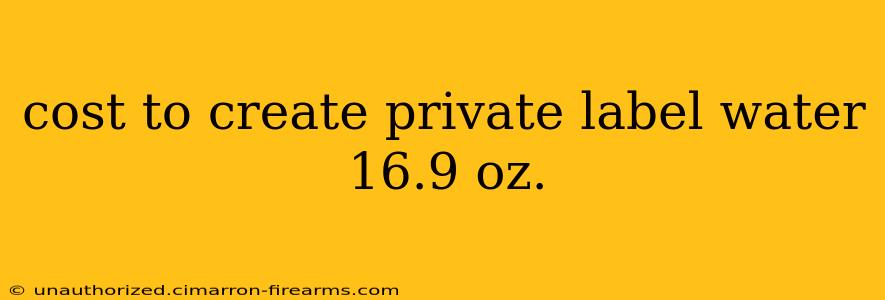 cost to create private label water 16.9 oz.

© unauthorized.cimarron-firearms.com